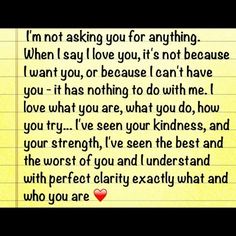 I'm not asking you for anything. When I say I love you, it's not because I want you, or because I can't have you - it has nothing to do with me. I love what you are, what you do, how you try... I've seen your kindness, and your strength, I've seen the best and the worst of you and I understand with perfect clarity exactly what and who you are ❤️